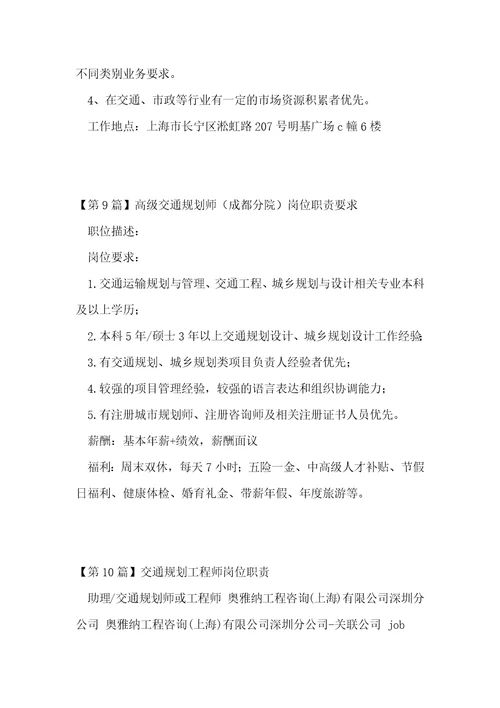 不同类别业务要求。

4、在交通、市政等行业有一定的市场资源积累者优先。

工作地点：上海市长宁区淞虹路207号明基广场c幢6楼

【第9篇】高级交通规划师（成都分院）岗位职责要求

职位描述：

岗位要求：

1.交通运输规划与管理、交通工程、城乡规划与设计相关专业本科及以上学历；

2.本科5年/硕士3年以上交通规划设计、城乡规划设计工作经验;

3.有交通规划、城乡规划类项目负责人经验者优先；

4.较强的项目管理经验，较强的语言表达和组织协调能力；

5.有注册城市规划师、注册咨询师及相关注册证书人员优先。

薪酬：基本年薪+绩效，薪酬面议

福利：周末双休，每天7小时；五险一金、中高级人才补贴、节假日福利、健康体检、婚育礼金、带薪年假、年度旅游等。

【第10篇】交通规划工程师岗位职责

助理/交通规划师或工程师 奥雅纳工程咨询(上海)有限公司深圳分公司 奥雅纳工程咨询(上海)有限公司深圳分公司-关联公司 job